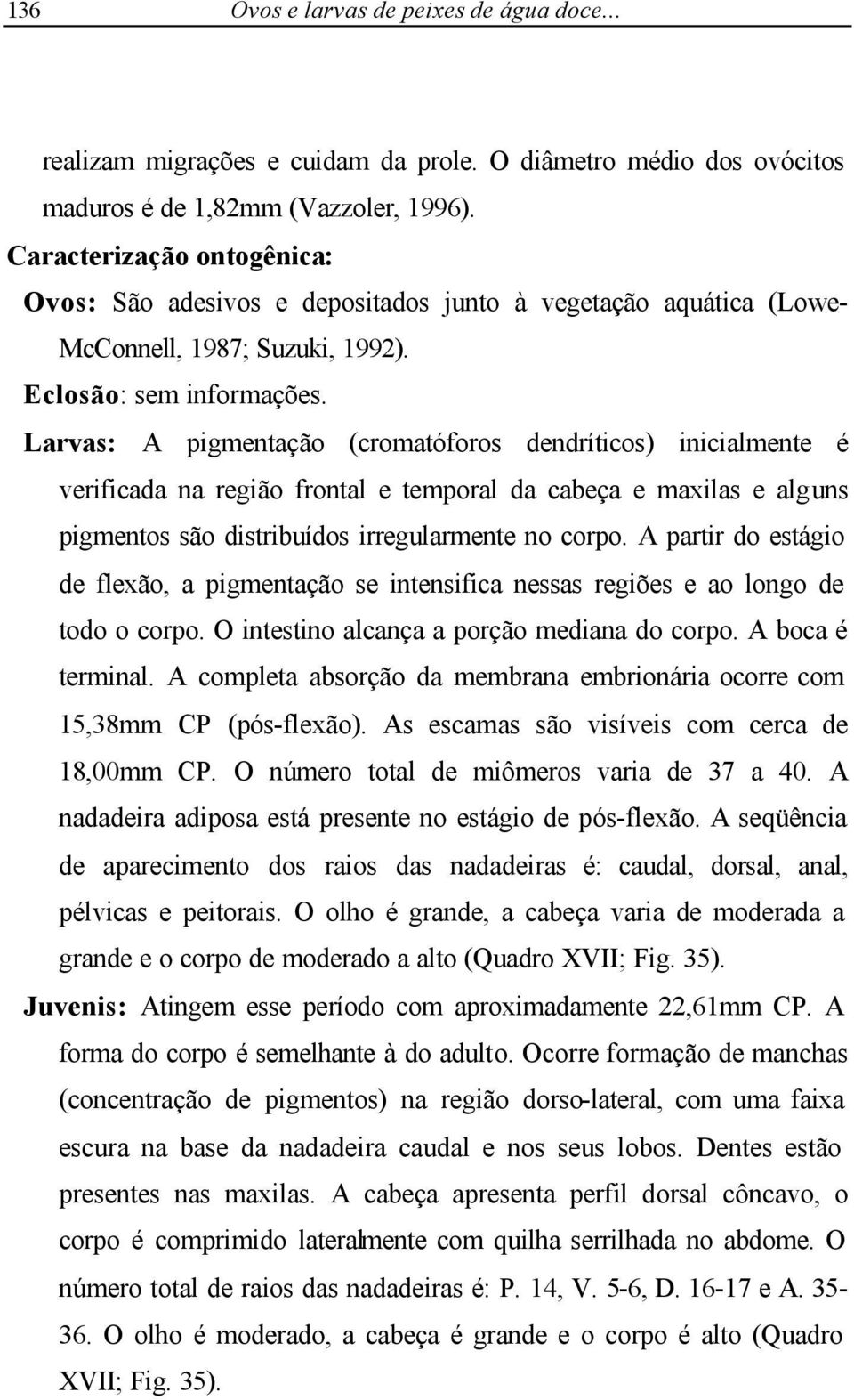 136 Ovos e larvas de peixes de água doce...

realizam migrações e cuidam da prole. O diâmetro médio dos ovócitos maduros é de 1,82mm (Vazzoler, 1996).

Caracterização ontogênica:

Ovos: São adesivos e depositados junto à vegetação aquática (Lowe-McConnell, 1987; Suzuki, 1992).

Eclosão: sem informações.

Larvas: A pigmentação (cromatóforos dendríticos) inicialmente é verificada na região frontal e temporal da cabeça e maxilas e alguns pigmentos são distribuídos irregularmente no corpo. A partir do estágio de flexão, a pigmentação se intensifica nessas regiões e ao longo de todo o corpo. O intestino alcança a porção mediana do corpo. A boca é terminal. A completa absorção da membrana embrionária ocorre com 15,38mm CP (pós-flexão). As escamas são visíveis com cerca de 18,00mm CP. O número total de miômeros varia de 37 a 40. A nadadeira adiposa está presente no estágio de pós-flexão. A seqüência de aparecimento dos raios das nadadeiras é: caudal, dorsal, anal, pélvicas e peitorais. O olho é grande, a cabeça varia de moderada a grande e o corpo de moderado a alto (Quadro XVII; Fig. 35).

Juvenis: Atingem esse período com aproximadamente 22,61mm CP. A forma do corpo é semelhante à do adulto. Ocorre formação de manchas (concentração de pigmentos) na região dorso-lateral, com uma faixa escura na base da nadadeira caudal e nos seus lobos. Dentes estão presentes nas maxilas. A cabeça apresenta perfil dorsal côncavo, o corpo é comprimido lateralmente com quilha serrilhada no abdome. O número total de raios das nadadeiras é: P. 14, V. 5-6, D. 16-17 e A. 35-36. O olho é moderado, a cabeça é grande e o corpo é alto (Quadro XVII; Fig. 35).